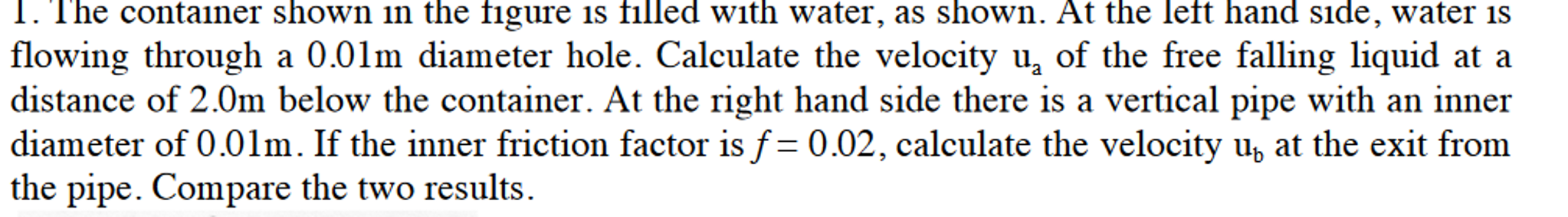 1. The container shown in the figure is filled with water, as shown. At the left hand side, water is flowing through a 0.01m diameter hole. Calculate the velocity $u_a$ of the free falling liquid at a distance of 2.0m below the container. At the right hand side there is a vertical pipe with an inner diameter of 0.01m. If the inner friction factor is $f = 0.02$, calculate the velocity $u_b$ at the exit from the pipe. Compare the two results.